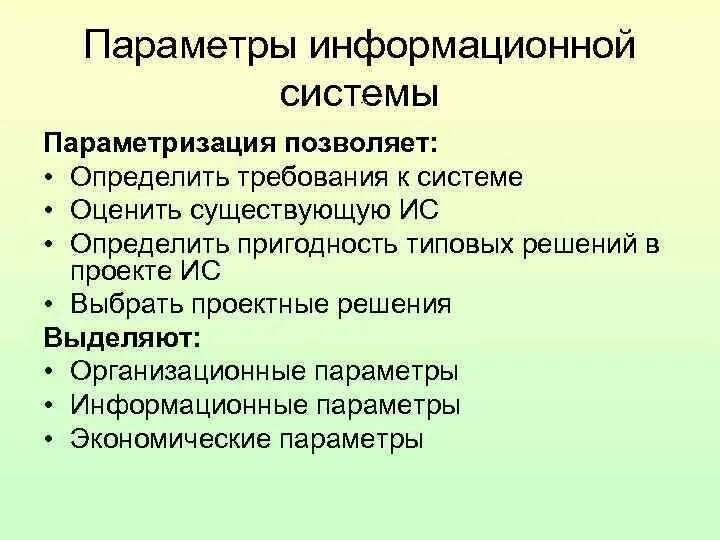 Параметры информационной системы

Параметризация позволяет:
• Определить требования к системе
• Оценить существующую ИС
• Определить пригодность типовых решений в проекте ИС
• Выбрать проектные решения

Выделяют:
• Организационные параметры
• Информационные параметры
• Экономические параметры